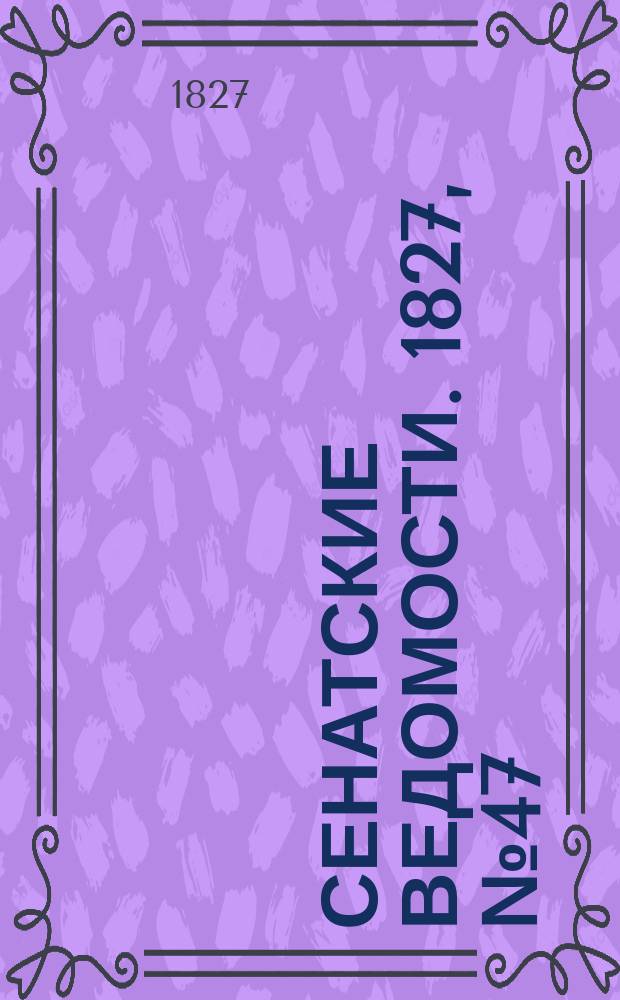 1827

СЕНАТСКИЕ ВЕДОМОСТИ. 1827, №47